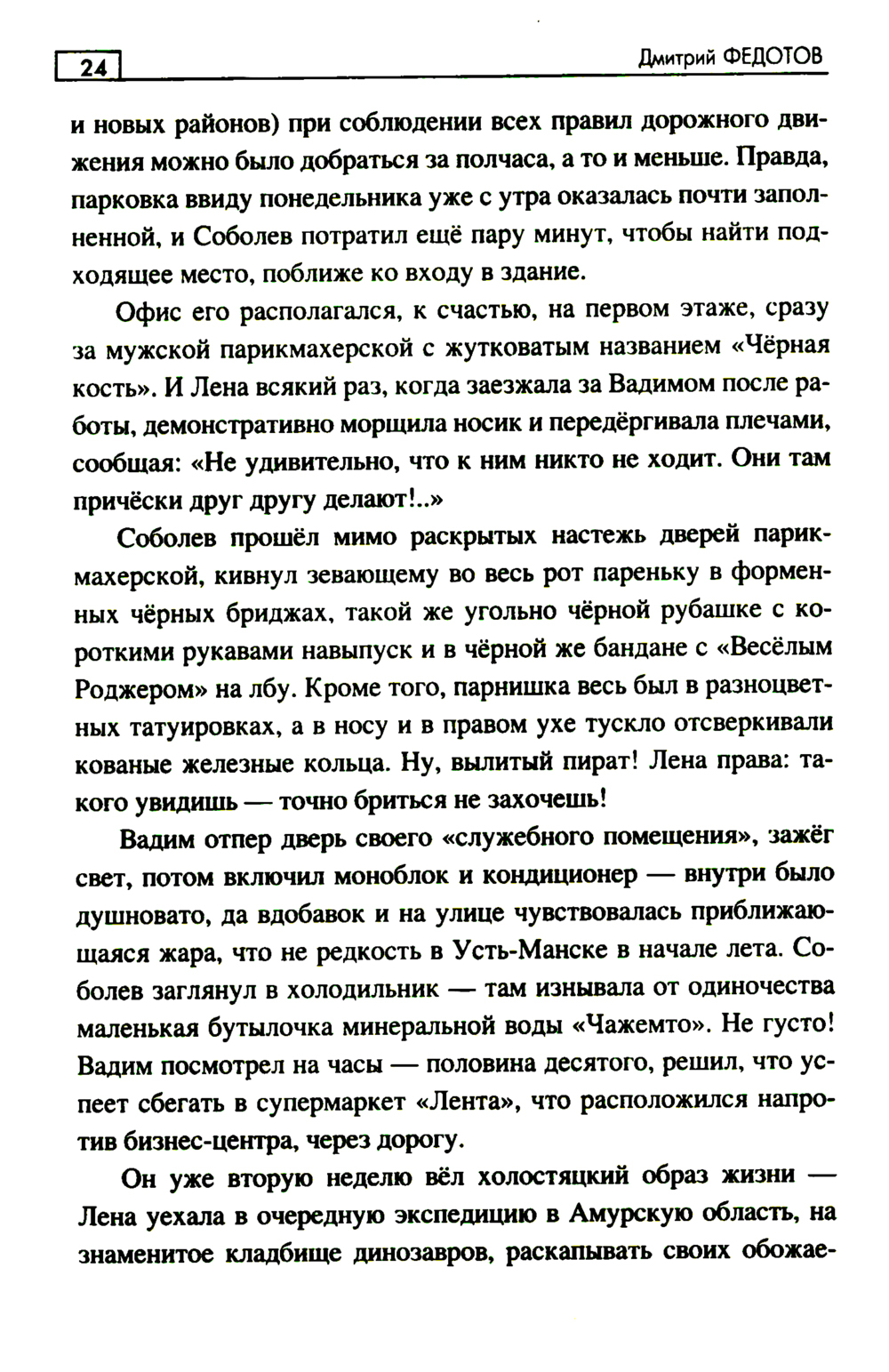 24

Дмитрий ФЕДОТОВ

и новых районов) при соблюдении всех правил дорожного движения можно было добраться за полчаса, а то и меньше. Правда, парковка ввиду понедельника уже с утра оказалась почти заполненной, и Соболев потратил ещё пару минут, чтобы найти подходящее место, поближе ко входу в здание.

Офис его располагался, к счастью, на первом этаже, сразу за мужской парикмахерской с жутковатым названием «Чёрная кость». И Лена всякий раз, когда заезжала за Вадимом после работы, демонстративно морщила носик и передёргивала плечами, сообщая: «Не удивительно, что к ним никто не ходит. Они там причёски друг другу делают!..»

Соболев прошёл мимо раскрытых настежь дверей парикмахерской, кивнул зевающему во весь рот пареньку в форменных чёрных бриджах, такой же угольно чёрной рубашке с короткими рукавами навыпуск и в чёрной же бандане с «Весёлым Роджером» на лбу. Кроме того, парнишка весь был в разноцветных татуировках, а в носу и в правом ухе тускло отсверкивали кованые железные кольца. Ну, вылитый пират! Лена права: такого увидишь — точно бриться не захочешь!

Вадим отпер дверь своего «служебного помещения», зажёг свет, потом включил моноблок и кондиционер — внутри было душновато, да вдобавок и на улице чувствовалась приближающаяся жара, что не редкость в Усть-Манске в начале лета. Соболев заглянул в холодильник — там изнывала от одиночества маленькая бутылочка минеральной воды «Чажемто». Не густо! Вадим посмотрел на часы — половина десятого, решил, что успеет сбегать в супермаркет «Лента», что расположился напротив бизнес-центра, через дорогу.

Он уже вторую неделю вёл холостяцкий образ жизни — Лена уехала в очередную экспедицию в Амурскую область, на знаменитое кладбище динозавров, раскапывать своих обожае-